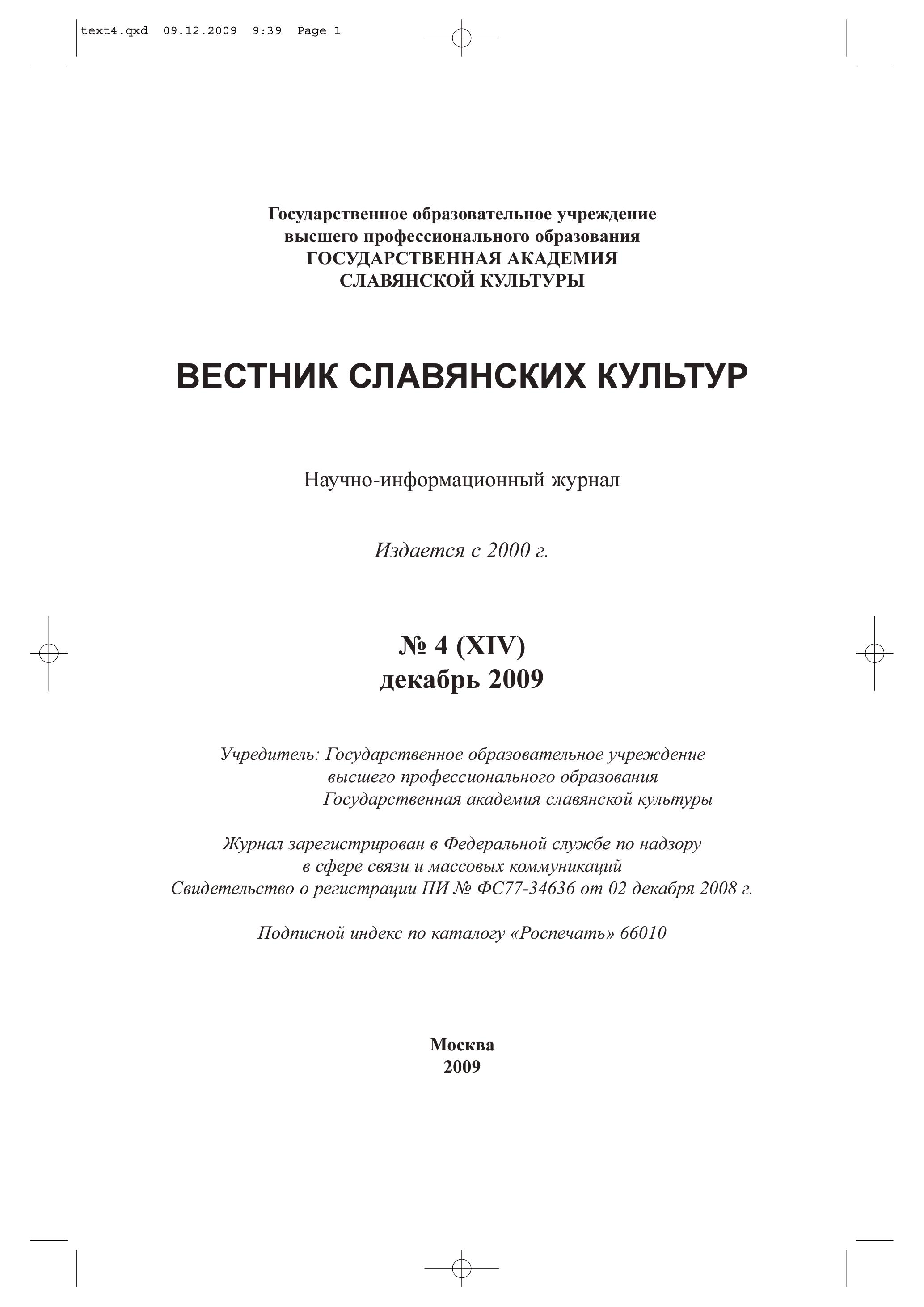 text4.qxd 09.12.2009 9:39 Page 1

Государственное образовательное учреждение
высшего профессионального образования
ГОСУДАРСТВЕННАЯ АКАДЕМИЯ
СЛАВЯНСКОЙ КУЛЬТУРЫ

ВЕСТНИК СЛАВЯНСКИХ КУЛЬТУР

Научно-информационный журнал

Издается с 2000 г.

№ 4 (XIV)
декабрь 2009

Учредитель: Государственное образовательное учреждение
высшего профессионального образования
Государственная академия славянской культуры

Журнал зарегистрирован в Федеральной службе по надзору
в сфере связи и массовых коммуникаций
Свидетельство о регистрации ПИ № ФС77-34636 от 02 декабря 2008 г.

Подписной индекс по каталогу «Роспечать» 66010

Москва
2009